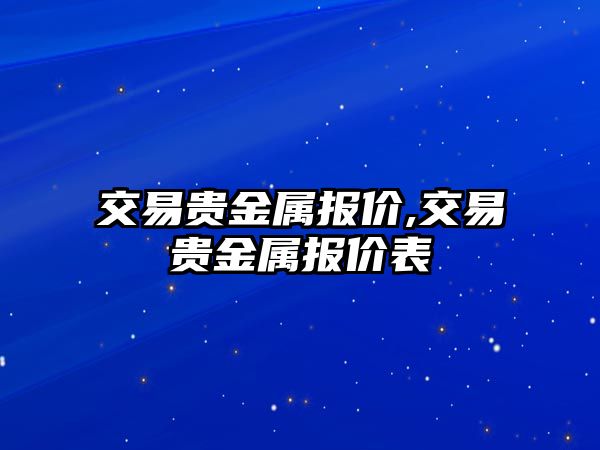 交易贵金属报价,交易贵金属报价表